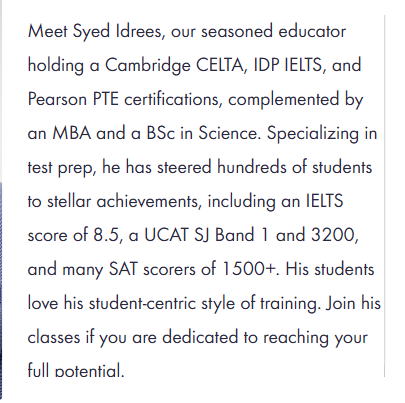 Meet Syed Idrees, our seasoned educator holding a Cambridge CELTA, IDP IELTS, and Pearson PTE certifications, complemented by an MBA and a BSc in Science. Specializing in test prep, he has steered hundreds of students to stellar achievements, including an IELTS score of 8.5, a UCAT SJ Band 1 and 3200, and many SAT scorers of 1500+. His students love his student-centric style of training. Join his classes if you are dedicated to reaching your full potential.